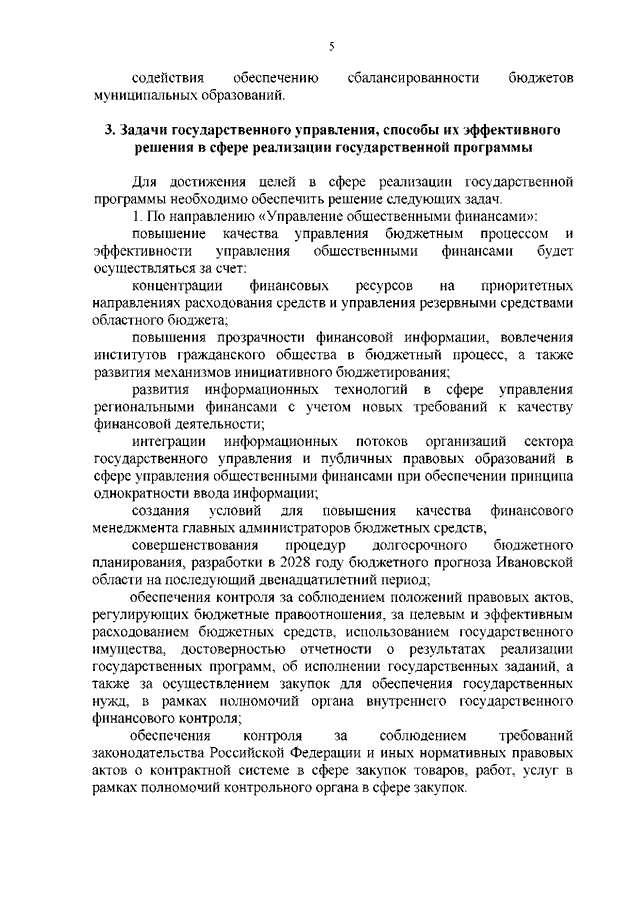 5

содействия обеспечению сбалансированности бюджетов муниципальных образований.

3. Задачи государственного управления, способы их эффективного решения в сфере реализации государственной программы

Для достижения целей в сфере реализации государственной программы необходимо обеспечить решение следующих задач.

1. По направлению «Управление общественными финансами»:

повышение качества управления бюджетным процессом и эффективности управления общественными финансами будет осуществляться за счет:

концентрации финансовых ресурсов на приоритетных направлениях расходования средств и управления резервными средствами областного бюджета;

повышения прозрачности финансовой информации, вовлечения институтов гражданского общества в бюджетный процесс, а также развития механизмов инициативного бюджетирования;

развития информационных технологий в сфере управления региональными финансами с учетом новых требований к качеству финансовой деятельности;

интеграции информационных потоков организаций сектора государственного управления и публичных правовых образований в сфере управления общественными финансами при обеспечении принципа однократности ввода информации;

создания условий для повышения качества финансового менеджмента главных администраторов бюджетных средств;

совершенствования процедур долгосрочного бюджетного планирования, разработки в 2028 году бюджетного прогноза Ивановской области на последующий двенадцатилетний период;

обеспечения контроля за соблюдением положений правовых актов, регулирующих бюджетные правоотношения, за целевым и эффективным расходованием бюджетных средств, использованием государственного имущества, достоверностью отчетности о результатах реализации государственных программ, об исполнении государственных заданий, а также за осуществлением закупок для обеспечения государственных нужд, в рамках полномочий органа внутреннего государственного финансового контроля;

обеспечения контроля за соблюдением требований законодательства Российской Федерации и иных нормативных правовых актов о контрактной системе в сфере закупок товаров, работ, услуг в рамках полномочий контрольного органа в сфере закупок.